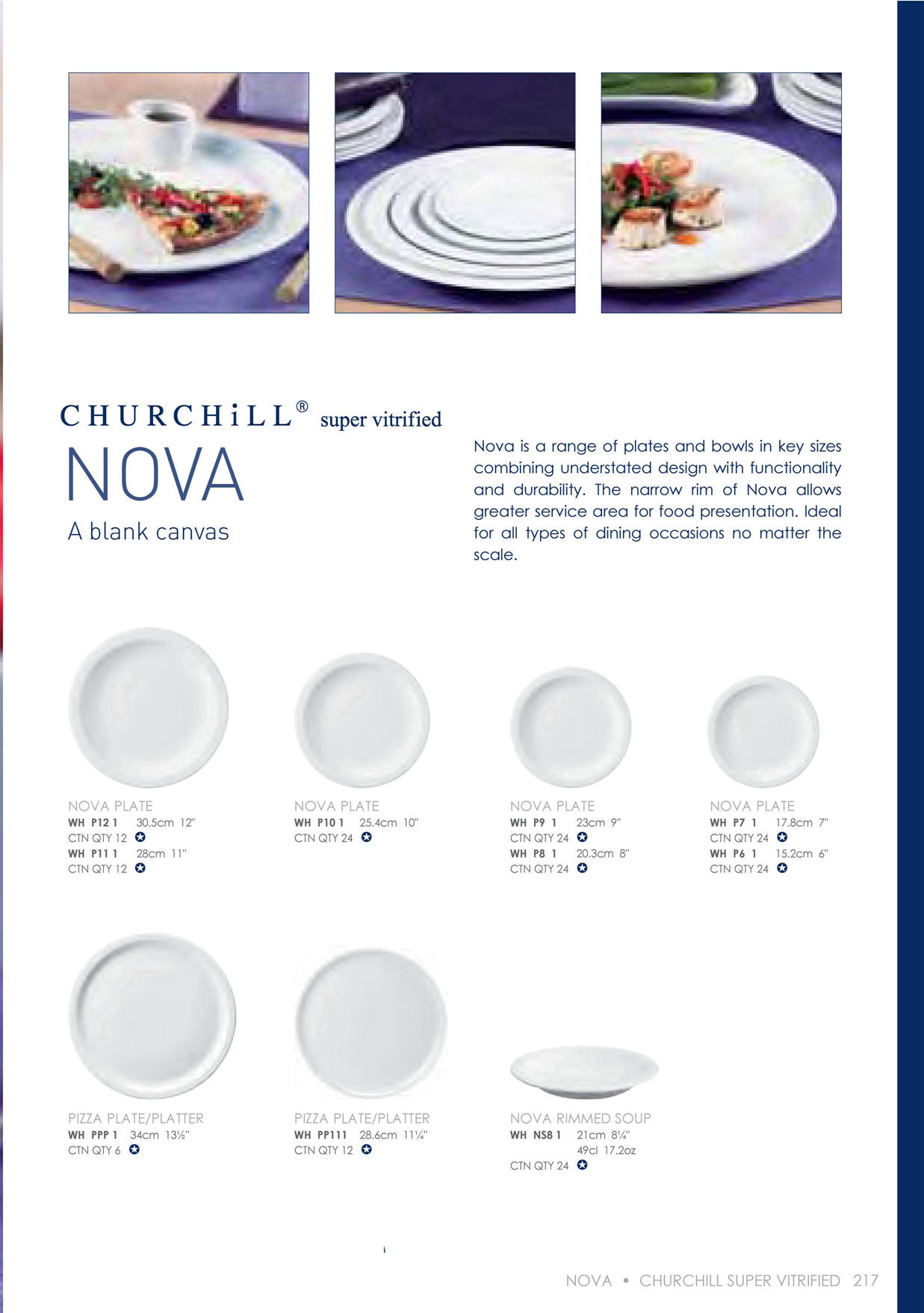 CHURCHiLL® super vitrified

NOVA

A blank canvas

Nova is a range of plates and bowls in key sizes combining understated design with functionality and durability. The narrow rim of Nova allows greater service area for food presentation. Ideal for all types of dining occasions no matter the scale.

NOVA PLATE
WH P12 1 30.5cm 12"
CTN QTY 12
WH P11 1 28cm 11"
CTN QTY 12

NOVA PLATE
WH P10 1 25.4cm 10"
CTN QTY 24

NOVA PLATE
WH P9 1 23cm 9"
CTN QTY 24
WH P8 1 20.3cm 8"
CTN QTY 24

NOVA PLATE
WH P7 1 17.8cm 7"
CTN QTY 24
WH P6 1 15.2cm 6"
CTN QTY 24

PIZZA PLATE/PLATTER
WH PPP 1 34cm 13½"
CTN QTY 6

PIZZA PLATE/PLATTER
WH PP111 28.6cm 11¼"
CTN QTY 12

NOVA RIMMED SOUP
WH NS8 1 21cm 8¼"
49cl 17.2oz
CTN QTY 24

NOVA • CHURCHILL SUPER VITRIFIED 217